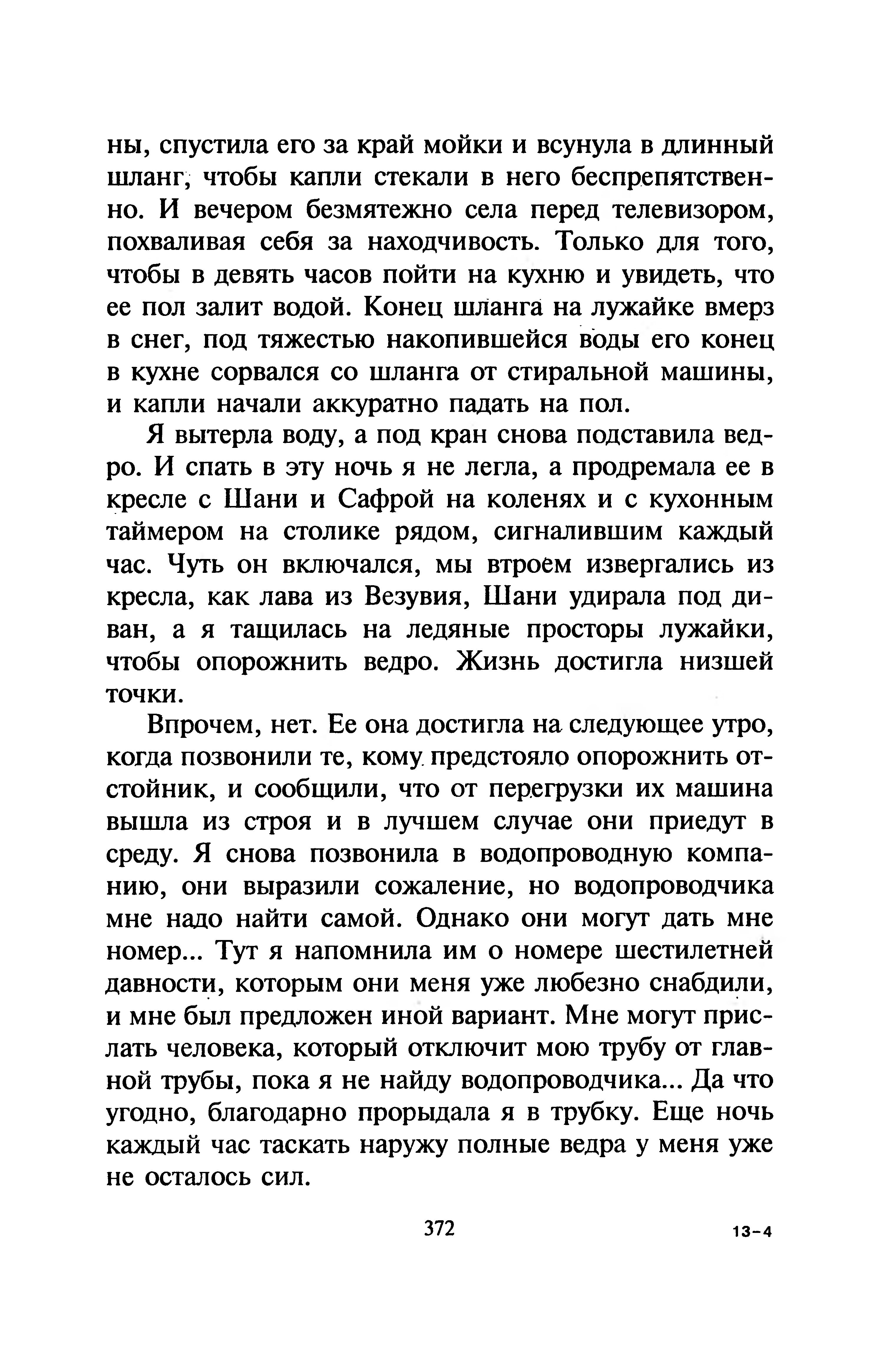 ны, спустила его за край мойки и всунула в длинный шланг, чтобы капли стекали в него беспрепятственно. И вечером безмятежно села перед телевизором, похваливая себя за находчивость. Только для того, чтобы в девять часов пойти на кухню и увидеть, что ее пол залит водой. Конец шланга на лужайке вмерз в снег, под тяжестью накопившейся воды его конец в кухне сорвался со шланга от стиральной машины, и капли начали аккуратно падать на пол.

Я вытерла воду, а под кран снова подставила ведро. И спать в эту ночь я не легла, а продремала ее в кресле с Шани и Сафрой на коленях и с кухонным таймером на столике рядом, сигналившим каждый час. Чуть он включался, мы втроем извергались из кресла, как лава из Везувия, Шани удирала под диван, а я тащилась на ледяные просторы лужайки, чтобы опорожнить ведро. Жизнь достигла низшей точки.

Впрочем, нет. Ее она достигла на следующее утро, когда позвонили те, кому предстояло опорожнить отстойник, и сообщили, что от перегрузки их машина вышла из строя и в лучшем случае они приедут в среду. Я снова позвонила в водопроводную компанию, они выразили сожаление, но водопроводчика мне надо найти самой. Однако они могут дать мне номер... Тут я напомнила им о номере шестилетней давности, которым они меня уже любезно снабдили, и мне был предложен иной вариант. Мне могут прислать человека, который отключит мою трубу от главной трубы, пока я не найду водопроводчика... Да что угодно, благодарно прорыдала я в трубку. Еще ночь каждый час таскать наружу полные ведра у меня уже не осталось сил.

372

13-4